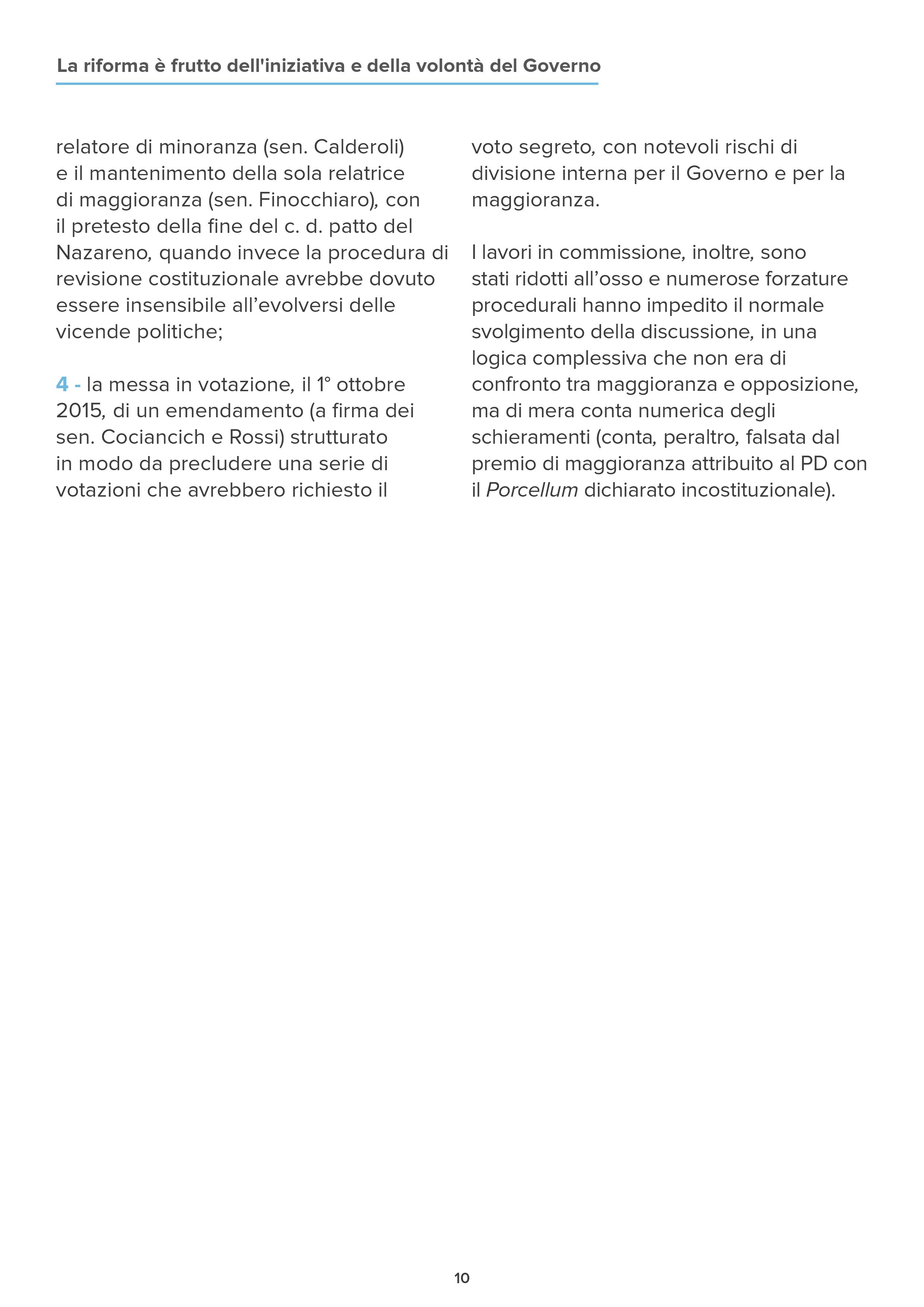 La riforma è frutto dell'iniziativa e della volontà del Governo

relatore di minoranza (sen. Calderoli) e il mantenimento della sola relatrice di maggioranza (sen. Finocchiaro), con il pretesto della fine del c. d. patto del Nazareno, quando invece la procedura di revisione costituzionale avrebbe dovuto essere insensibile all’evolversi delle vicende politiche;

4 - la messa in votazione, il 1° ottobre 2015, di un emendamento (a firma dei sen. Cociancich e Rossi) strutturato in modo da precludere una serie di votazioni che avrebbero richiesto il voto segreto, con notevoli rischi di divisione interna per il Governo e per la maggioranza.

I lavori in commissione, inoltre, sono stati ridotti all’osso e numerose forzature procedurali hanno impedito il normale svolgimento della discussione, in una logica complessiva che non era di confronto tra maggioranza e opposizione, ma di mera conta numerica degli schieramenti (conta, peraltro, falsata dal premio di maggioranza attribuito al PD con il Porcellum dichiarato incostituzionale).

10